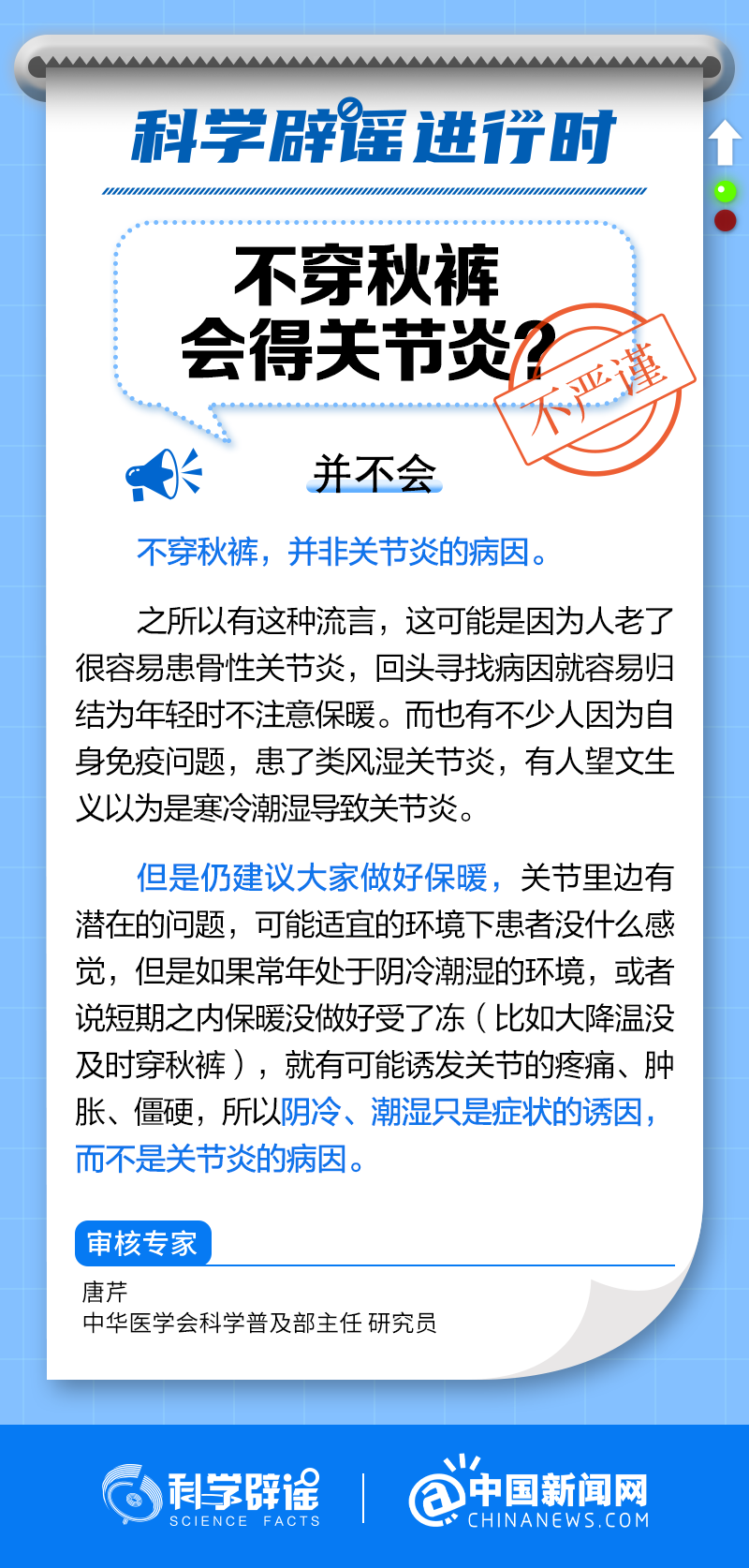 科学辟谣进行时

不穿秋裤
会得关节炎？

不严谨

并不会

不穿秋裤，并非关节炎的病因。

之所以有这种流言，这可能是因为人老了很容易患骨性关节炎，回头寻找病因就容易归结为年轻时不注意保暖。而也有不少人因为自身免疫问题，患了类风湿关节炎，有人望文生义以为是寒冷潮湿导致关节炎。

但是仍建议大家做好保暖，关节里边有潜在的问题，可能适宜的环境下患者没什么感觉，但是如果常年处于阴冷潮湿的环境，或者说短期之内保暖没做好受了冻（比如大降温没及时穿秋裤），就有可能诱发关节的疼痛、肿胀、僵硬，所以阴冷、潮湿只是症状的诱因，而不是关节炎的病因。

审核专家

唐芹
中华医学会科学普及部主任 研究员

科学辟谣 SCIENCE FACTS

中国新闻网 CHINANEWS.COM